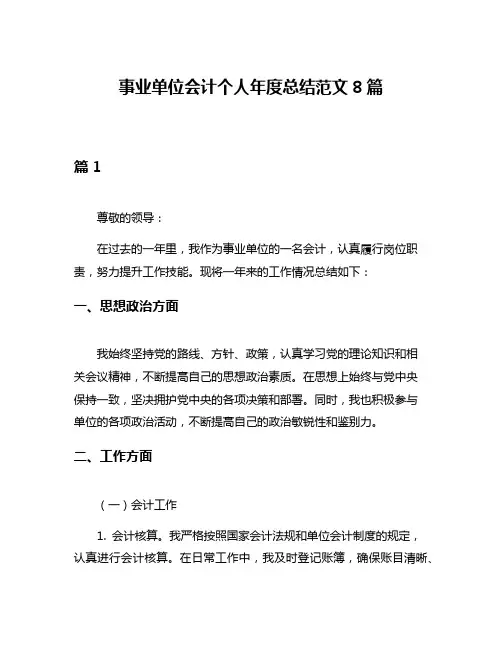 事业单位会计个人年度总结范文 8 篇

篇 1

尊敬的领导：

在过去的一年里，我作为事业单位的一名会计，认真履行岗位职责，努力提升工作技能。现将一年来的工作情况总结如下：

一、思想政治方面

我始终坚持党的路线、方针、政策，认真学习党的理论知识和相关会议精神，不断提高自己的思想政治素质。在思想上始终与党中央保持一致，坚决拥护党中央的各项决策和部署。同时，我也积极参与单位的各项政治活动，不断提高自己的政治敏锐性和鉴别力。

二、工作方面

（一）会计工作

1. 会计核算。我严格按照国家会计法规和单位会计制度的规定，认真进行会计核算。在日常工作中，我及时登记账簿，确保账目清晰、